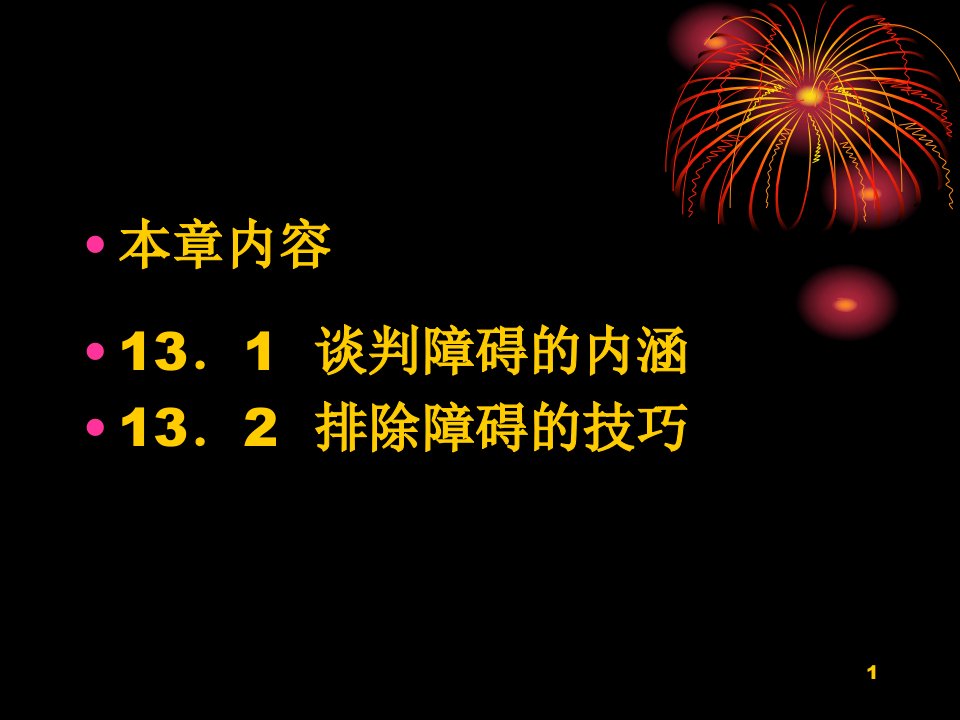 • 本章内容

• 13．1 谈判障碍的内涵
• 13．2 排除障碍的技巧

1